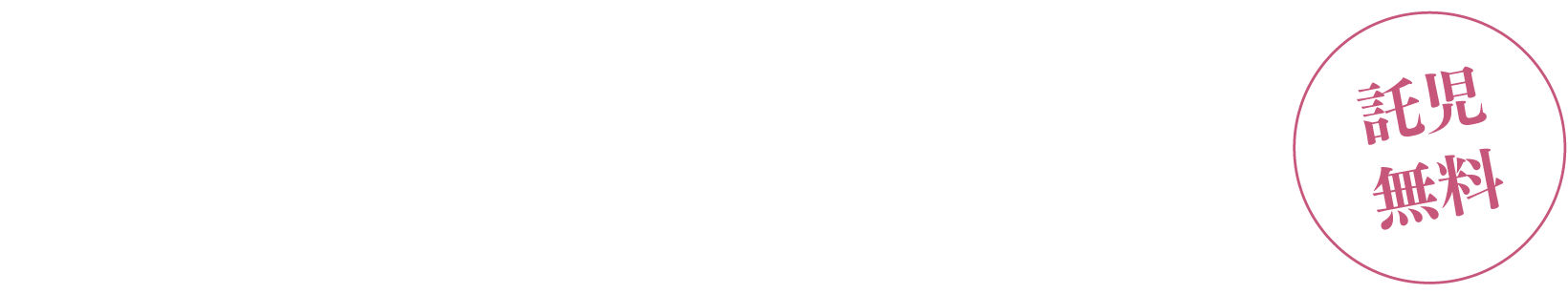 託児
無料